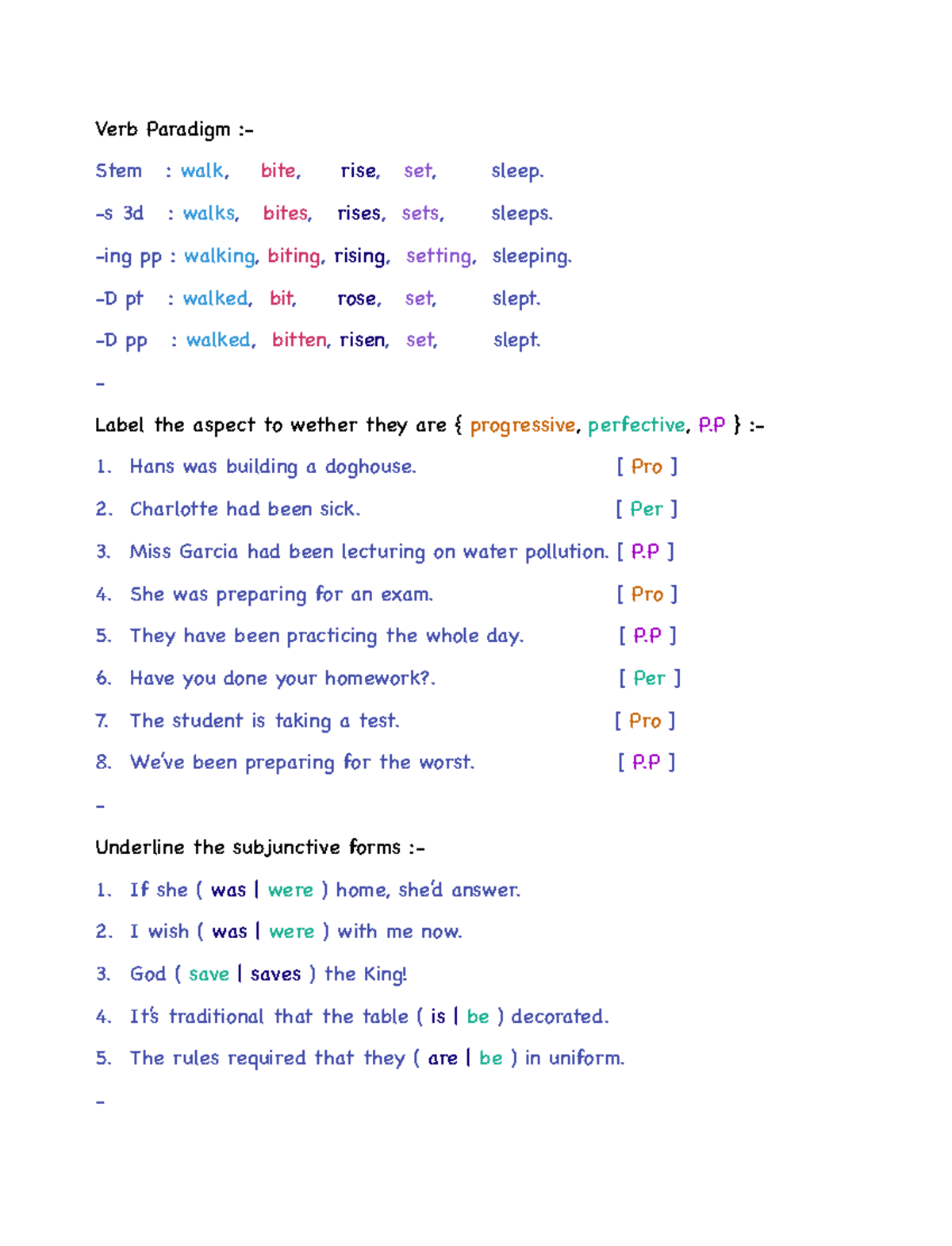 Verb Paradigm :-

Stem : walk, bite, rise, set, sleep.

-s 3d : walks, bites, rises, sets, sleeps.

-ing pp : walking, biting, rising, setting, sleeping.

-D pt : walked, bit, rose, set, slept.

-D pp : walked, bitten, risen, set, slept.

-

Label the aspect to wether they are { progressive, perfective, P.P } :-

1. Hans was building a doghouse. [ Pro ]

2. Charlotte had been sick. [ Per ]

3. Miss Garcia had been lecturing on water pollution. [ P.P ]

4. She was preparing for an exam. [ Pro ]

5. They have been practicing the whole day. [ P.P ]

6. Have you done your homework?. [ Per ]

7. The student is taking a test. [ Pro ]

8. We've been preparing for the worst. [ P.P ]

-

Underline the subjunctive forms :-

1. If she ( was | were ) home, she'd answer.

2. I wish ( was | were ) with me now.

3. God ( save | saves ) the King!

4. It's traditional that the table ( is | be ) decorated.

5. The rules required that they ( are | be ) in uniform.

-